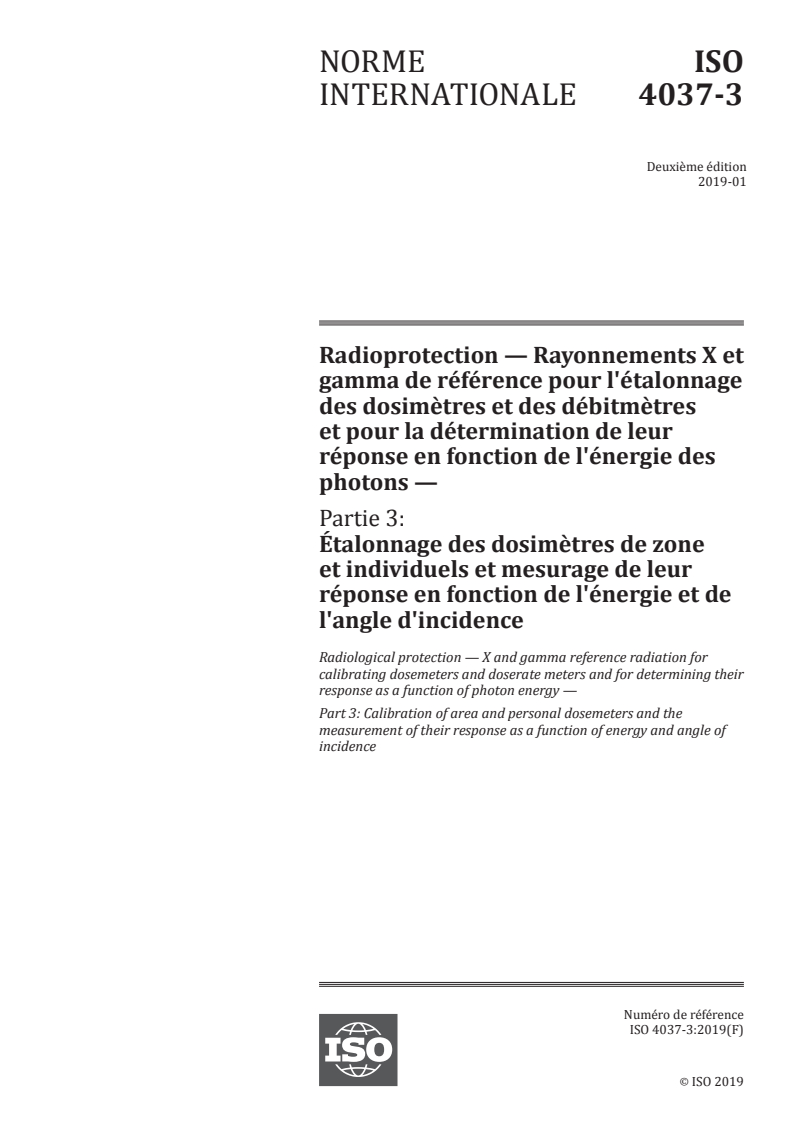 NORME INTERNATIONALE

ISO 4037-3

Deuxième édition
2019-01

Radioprotection — Rayonnements X et gamma de référence pour l'étalonnage des dosimètres et des débitmètres et pour la détermination de leur réponse en fonction de l'énergie des photons —

Partie 3:
Étalonnage des dosimètres de zone et individuels et mesurage de leur réponse en fonction de l'énergie et de l'angle d'incidence

Radiological protection — X and gamma reference radiation for calibrating dosemeters and doserate meters and for determining their response as a function of photon energy —

Part 3: Calibration of area and personal dosemeters and the measurement of their response as a function of energy and angle of incidence

ISO

Numéro de référence
ISO 4037-3:2019(F)

© ISO 2019